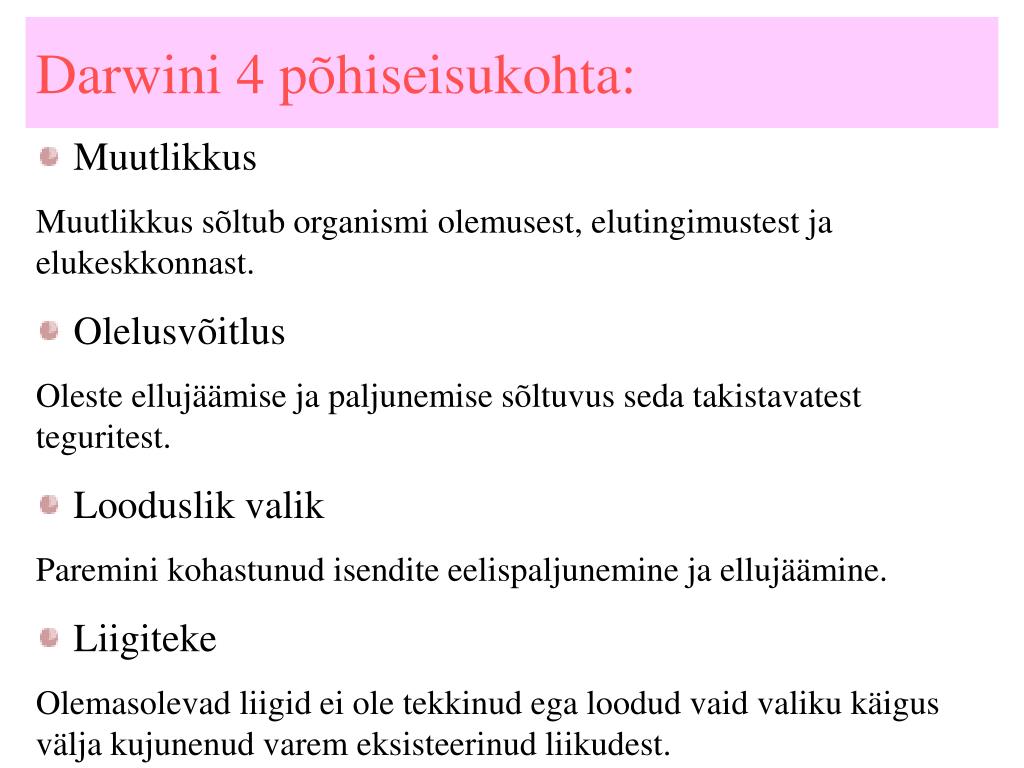 Darwini 4 põhiseisukohta:

Muutlikkus

Muutlikkus sõltub organismi olemusest, elutingimustest ja elukeskkonnast.

Olelusvõitlus

Oleste ellujäämise ja paljunemise sõltuvus seda takistavatest teguritest.

Looduslik valik

Paremini kohastunud isendite eelispaljunemine ja ellujäämine.

Liigiteke

Olemasolevad liigid ei ole tekkinud ega loodud vaid valiku käigus välja kujunenud varem eksisteerinud liikudest.